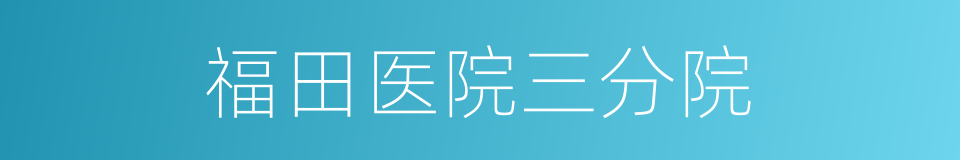 福田医院三分院